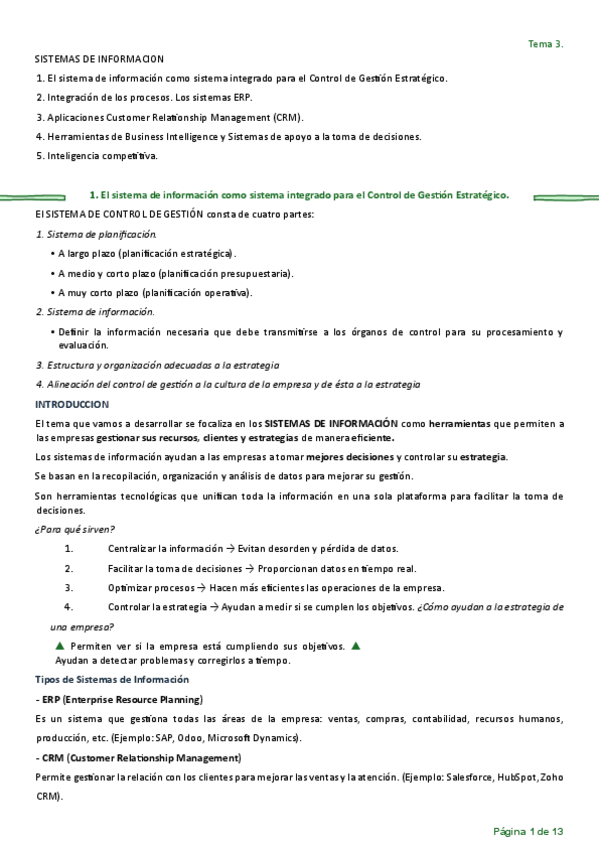 Tema 3.

SISTEMAS DE INFORMACION

1. El sistema de información como sistema integrado para el Control de Gestión Estratégico.
2. Integración de los procesos. Los sistemas ERP.
3. Aplicaciones Customer Relationship Management (CRM).
4. Herramientas de Business Intelligence y Sistemas de apoyo a la toma de decisiones.
5. Inteligencia competitiva.

1. El sistema de información como sistema integrado para el Control de Gestión Estratégico.

El SISTEMA DE CONTROL DE GESTIÓN consta de cuatro partes:

1. Sistema de planificación.

• A largo plazo (planificación estratégica).
• A medio y corto plazo (planificación presupuestaria).
• A muy corto plazo (planificación operativa).

2. Sistema de información.

• Definir la información necesaria que debe transmitirse a los órganos de control para su procesamiento y evaluación.

3. Estructura y organización adecuadas a la estrategia

4. Alineación del control de gestión a la cultura de la empresa y de ésta a la estrategia

INTRODUCCION

El tema que vamos a desarrollar se focaliza en los SISTEMAS DE INFORMACIÓN como herramientas que permiten a las empresas gestionar sus recursos, clientes y estrategias de manera eficiente.

Los sistemas de información ayudan a las empresas a tomar mejores decisiones y controlar su estrategia.

Se basan en la recopilación, organización y análisis de datos para mejorar su gestión.

Son herramientas tecnológicas que unifican toda la información en una sola plataforma para facilitar la toma de decisiones.

¿Para qué sirven?

1. Centralizar la información → Evitan desorden y pérdida de datos.
2. Facilitar la toma de decisiones → Proporcionan datos en tiempo real.
3. Optimizar procesos → Hacen más eficientes las operaciones de la empresa.
4. Controlar la estrategia → Ayudan a medir si se cumplen los objetivos. ¿Cómo ayudan a la estrategia de una empresa?

▲ Permiten ver si la empresa está cumpliendo sus objetivos. ▲
Ayudan a detectar problemas y corregirlos a tiempo.

Tipos de Sistemas de Información

- ERP (Enterprise Resource Planning)

Es un sistema que gestiona todas las áreas de la empresa: ventas, compras, contabilidad, recursos humanos, producción, etc. (Ejemplo: SAP, Odoo, Microsoft Dynamics).

- CRM (Customer Relationship Management)

Permite gestionar la relación con los clientes para mejorar las ventas y la atención. (Ejemplo: Salesforce, HubSpot, Zoho CRM).

Página 1 de 13